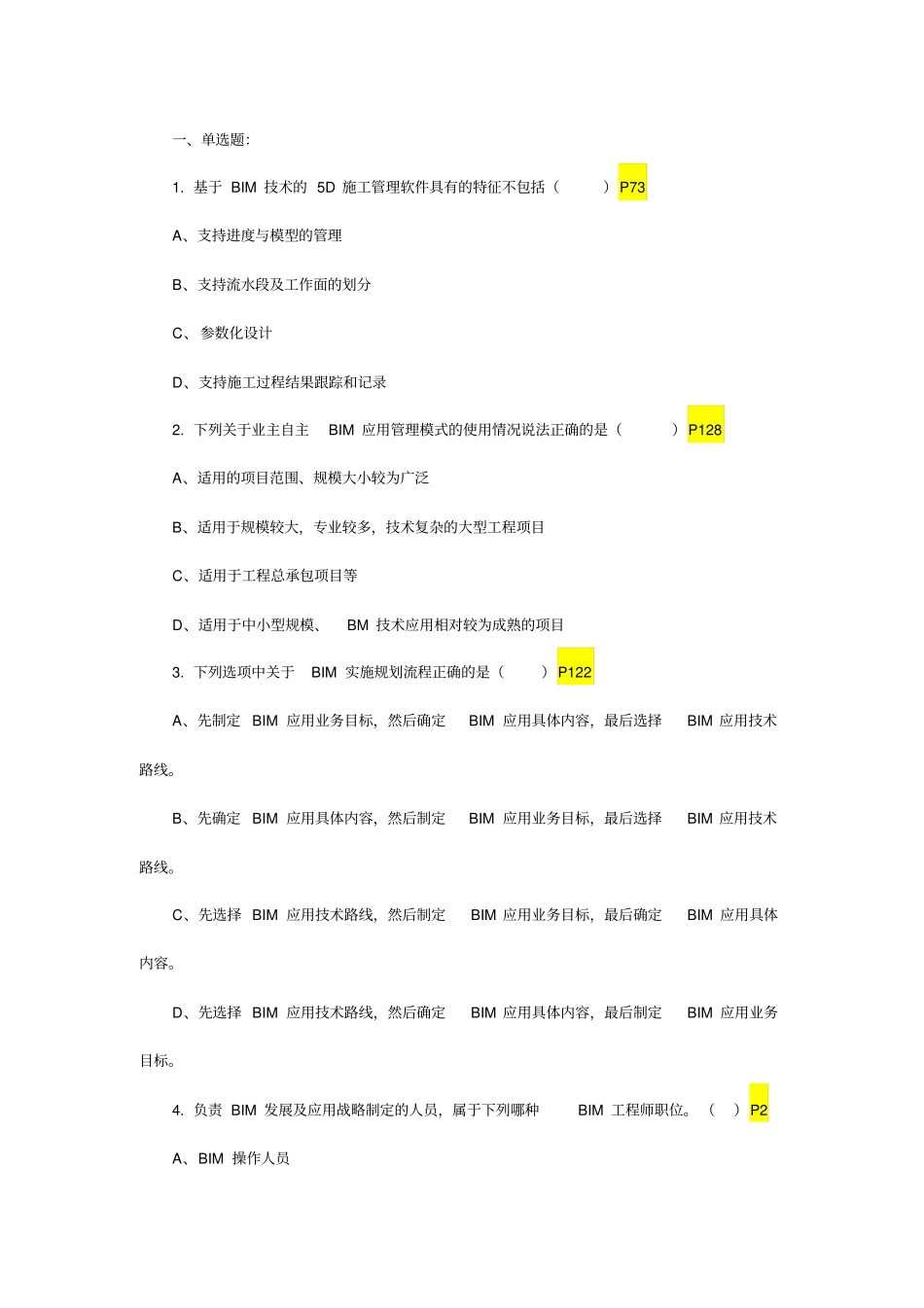 一、单选题:

1. 基于 BIM 技术的 5D 施工管理软件具有的特征不包括（ ）P73

A、支持进度与模型的管理

B、支持流水段及工作面的划分

C、参数化设计

D、支持施工过程结果跟踪和记录

2. 下列关于业主自主 BIM 应用管理模式的使用情况说法正确的是（ ）P128

A、适用的项目范围、规模大小较为广泛

B、适用于规模较大，专业较多，技术复杂的大型工程项目

C、适用于工程总承包项目等

D、适用于中小型规模、 BM 技术应用相对较为成熟的项目

3. 下列选项中关于 BIM 实施规划流程正确的是（ ）P122

A、先制定 BIM 应用业务目标，然后确定 BIM 应用具体内容，最后选择 BIM 应用技术路线。

B、先确定 BIM 应用具体内容，然后制定 BIM 应用业务目标，最后选择 BIM 应用技术路线。

C、先选择 BIM 应用技术路线，然后制定 BIM 应用业务目标，最后确定 BIM 应用具体内容。

D、先选择 BIM 应用技术路线，然后确定 BIM 应用具体内容，最后制定 BIM 应用业务目标。

4. 负责 BIM 发展及应用战略制定的人员，属于下列哪种 BIM 工程师职位。（ ）P2

A、BIM 操作人员